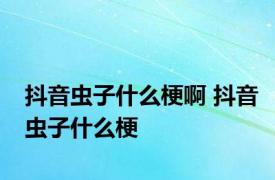 抖音虫子什么梗啊 抖音虫子什么梗